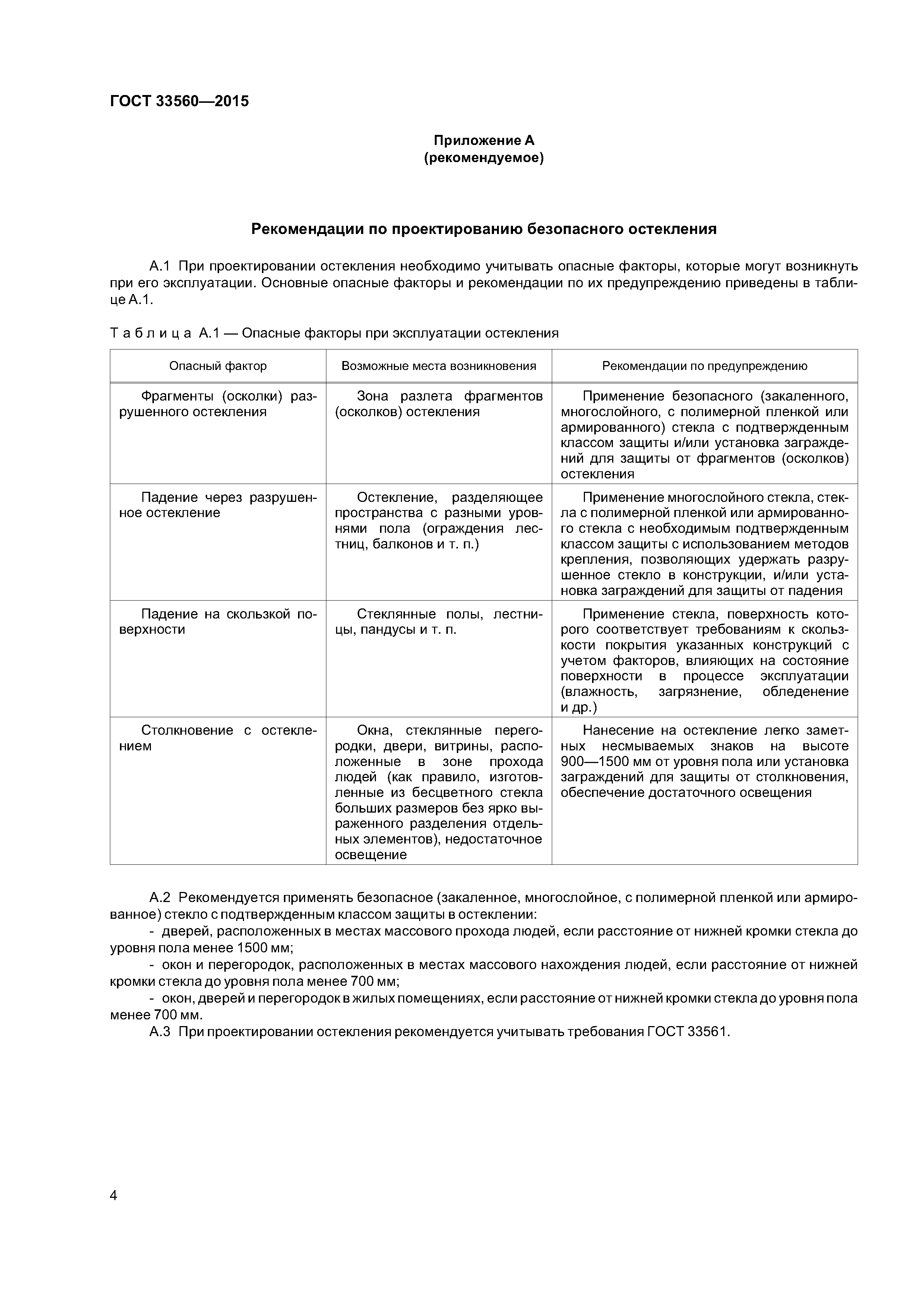 ГОСТ 33560—2015

Приложение А
(рекомендуемое)

Рекомендации по проектированию безопасного остекления

А.1 При проектировании остекления необходимо учитывать опасные факторы, которые могут возникнуть при его эксплуатации. Основные опасные факторы и рекомендации по их предупреждению приведены в таблице А.1.

Таблица А.1 — Опасные факторы при эксплуатации остекления

| Опасный фактор | Возможные места возникновения | Рекомендации по предупреждению |
|---|---|---|
| Фрагменты (осколки) разрушенного остекления | Зона разлета фрагментов (осколков) остекления | Применение безопасного (закаленного, многослойного, с полимерной пленкой или армированного) стекла с подтвержденным классом защиты и/или установка заграждений для защиты от фрагментов (осколков) остекления |
| Падение через разрушенное остекление | Остекление, разделяющее пространства с разными уровнями пола (ограждения лестниц, балконов и т. п.) | Применение многослойного стекла, стекла с полимерной пленкой или армированного стекла с необходимым подтвержденным классом защиты с использованием методов крепления, позволяющих удержать разрушенное стекло в конструкции, и/или установка заграждений для защиты от падения |
| Падение на скользкой поверхности | Стеклянные полы, лестницы, пандусы и т. п. | Применение стекла, поверхность которого соответствует требованиям к скользкости покрытия указанных конструкций с учетом факторов, влияющих на состояние поверхности в процессе эксплуатации (влажность, загрязнение, обледенение и др.) |
| Столкновение с остеклением | Окна, стеклянные перегородки, двери, витрины, расположенные в зоне прохода людей (как правило, изготовленные из бесцветного стекла больших размеров без ярко выраженного разделения отдельных элементов), недостаточное освещение | Нанесение на остекление легко заметных несмываемых знаков на высоте 900—1500 мм от уровня пола или установка заграждений для защиты от столкновения, обеспечение достаточного освещения |

А.2 Рекомендуется применять безопасное (закаленное, многослойное, с полимерной пленкой или армированное) стекло с подтвержденным классом защиты в остеклении:
- дверей, расположенных в местах массового прохода людей, если расстояние от нижней кромки стекла до уровня пола менее 1500 мм;
- окон и перегородок, расположенных в местах массового нахождения людей, если расстояние от нижней кромки стекла до уровня пола менее 700 мм;
- окон, дверей и перегородок в жилых помещениях, если расстояние от нижней кромки стекла до уровня пола менее 700 мм.
А.3 При проектировании остекления рекомендуется учитывать требования ГОСТ 33561.

4